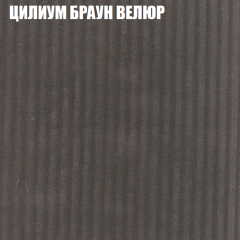 ЦИЛИУМ БРАУН ВЕЛЮР